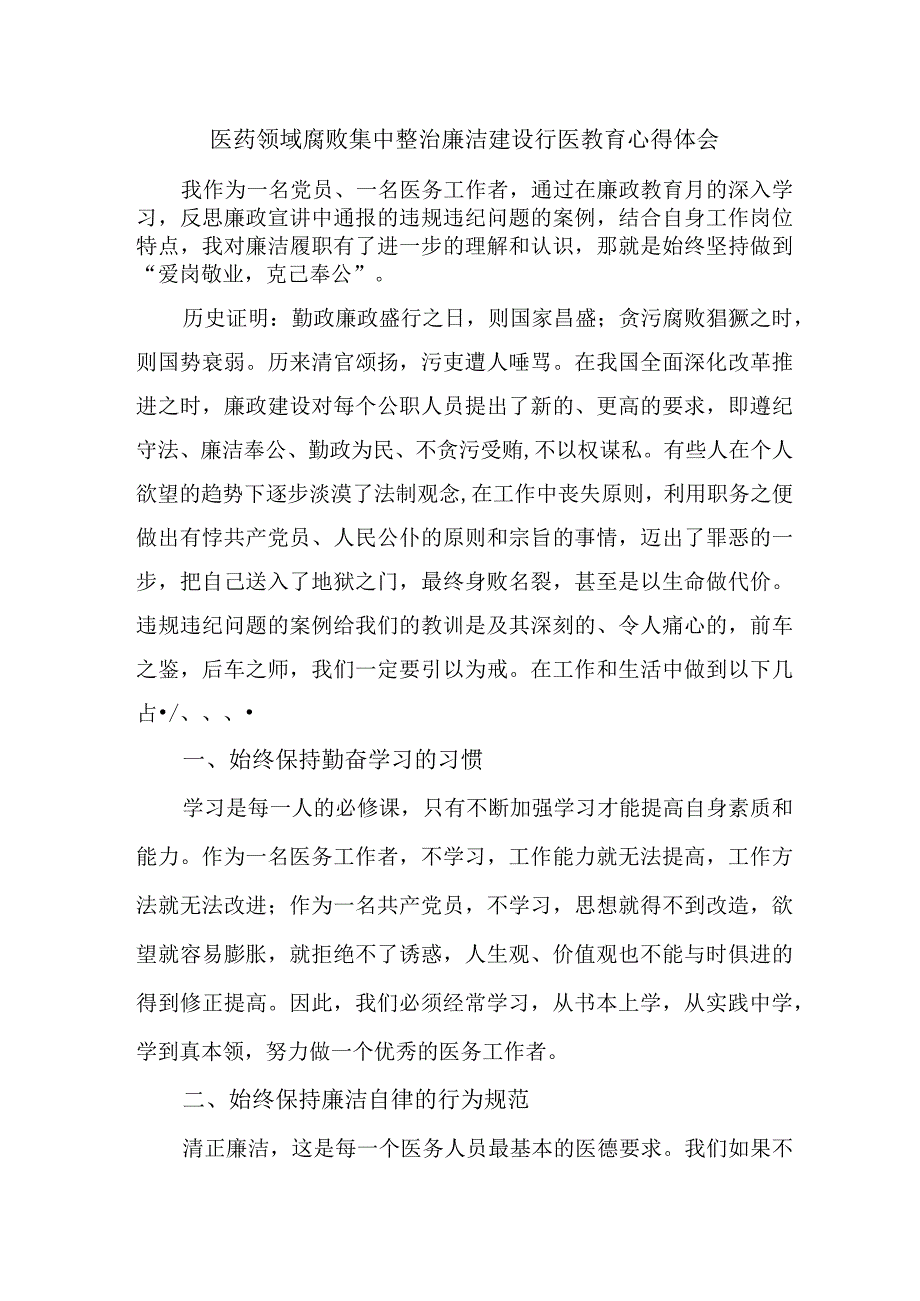 医药领域腐败集中整治廉洁建设行医教育心得体会

我作为一名党员、一名医务工作者，通过在廉政教育月的深入学习，反思廉政宣讲中通报的违规违纪问题的案例，结合自身工作岗位特点，我对廉洁履职有了进一步的理解和认识，那就是始终坚持做到“爱岗敬业，克己奉公”。

历史证明：勤政廉政盛行之日，则国家昌盛；贪污腐败猖獗之时，则国势衰弱。历来清官颂扬，污吏遭人唾骂。在我国全面深化改革推进之时，廉政建设对每个公职人员提出了新的、更高的要求，即遵纪守法、廉洁奉公、勤政为民、不贪污受贿,不以权谋私。有些人在个人欲望的趋势下逐步淡漠了法制观念,在工作中丧失原则，利用职务之便做出有悖共产党员、人民公仆的原则和宗旨的事情，迈出了罪恶的一步，把自己送入了地狱之门，最终身败名裂，甚至是以生命做代价。违规违纪问题的案例给我们的教训是及其深刻的、令人痛心的，前车之鉴，后车之师，我们一定要引以为戒。在工作和生活中做到以下几占•/、、、•

一、始终保持勤奋学习的习惯

学习是每一人的必修课，只有不断加强学习才能提高自身素质和能力。作为一名医务工作者，不学习，工作能力就无法提高，工作方法就无法改进；作为一名共产党员，不学习，思想就得不到改造，欲望就容易膨胀，就拒绝不了诱惑，人生观、价值观也不能与时俱进的得到修正提高。因此，我们必须经常学习，从书本上学，从实践中学，学到真本领，努力做一个优秀的医务工作者。

二、始终保持廉洁自律的行为规范

清正廉洁，这是每一个医务人员最基本的医德要求。我们如果不